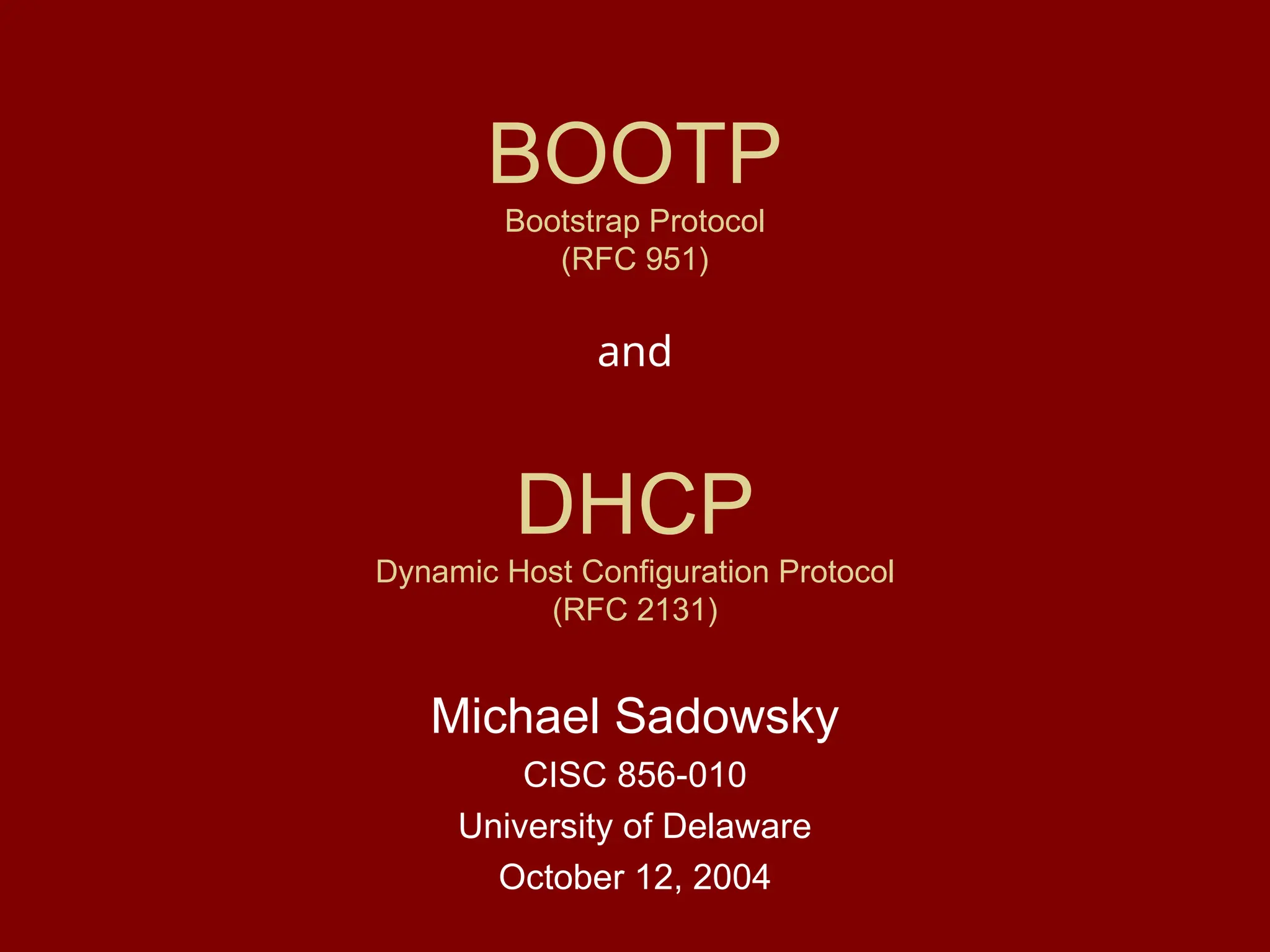 BOOTP
Bootstrap Protocol
(RFC 951)

and

DHCP
Dynamic Host Configuration Protocol
(RFC 2131)

Michael Sadowsky
CISC 856-010
University of Delaware
October 12, 2004